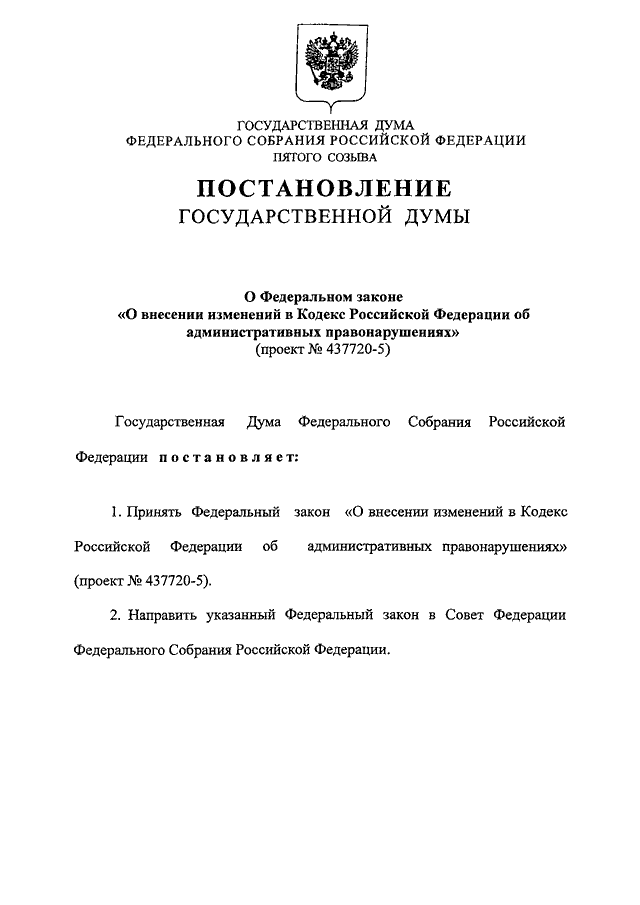 ГОСУДАРСТВЕННАЯ ДУМА
ФЕДЕРАЛЬНОГО СОБРАНИЯ РОССИЙСКОЙ ФЕДЕРАЦИИ
ПЯТОГО СОЗЫВА

ПОСТАНОВЛЕНИЕ
ГОСУДАРСТВЕННОЙ ДУМЫ

О Федеральном законе
«О внесении изменений в Кодекс Российской Федерации об административных правонарушениях»
(проект № 437720-5)

Государственная Дума Федерального Собрания Российской Федерации постановляет:

1. Принять Федеральный закон «О внесении изменений в Кодекс Российской Федерации об административных правонарушениях» (проект № 437720-5).

2. Направить указанный Федеральный закон в Совет Федерации Федерального Собрания Российской Федерации.